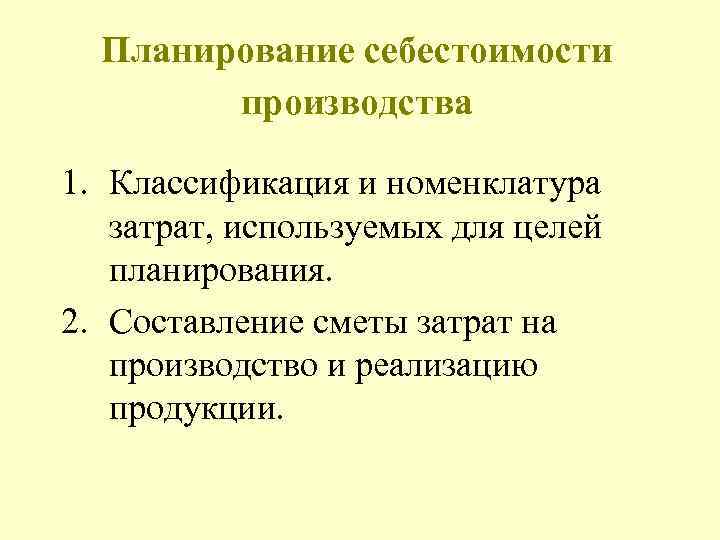 Планирование себестоимости производства

1. Классификация и номенклатура затрат, используемых для целей планирования.
2. Составление сметы затрат на производство и реализацию продукции.